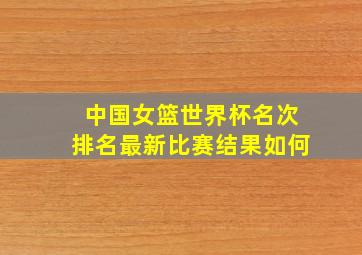 中国女篮世界杯名次
排名最新比赛结果如何